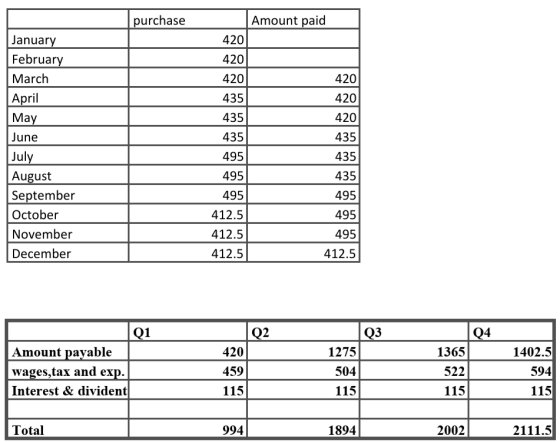 |  | purchase | Amount paid |
|---|---|---|
| January | 420 |  |
| February | 420 |  |
| March | 420 | 420 |
| April | 435 | 420 |
| May | 435 | 420 |
| June | 435 | 435 |
| July | 495 | 435 |
| August | 495 | 435 |
| September | 495 | 495 |
| October | 412.5 | 495 |
| November | 412.5 | 495 |
| December | 412.5 | 412.5 |

|  | Q1 | Q2 | Q3 | Q4 |
|---|---|---|---|---|
| Amount payable | 420 | 1275 | 1365 | 1402.5 |
| wages,tax and exp. | 459 | 504 | 522 | 594 |
| Interest & divident | 115 | 115 | 115 | 115 |
|  |  |  |  |  |
| Total | 994 | 1894 | 2002 | 2111.5 |